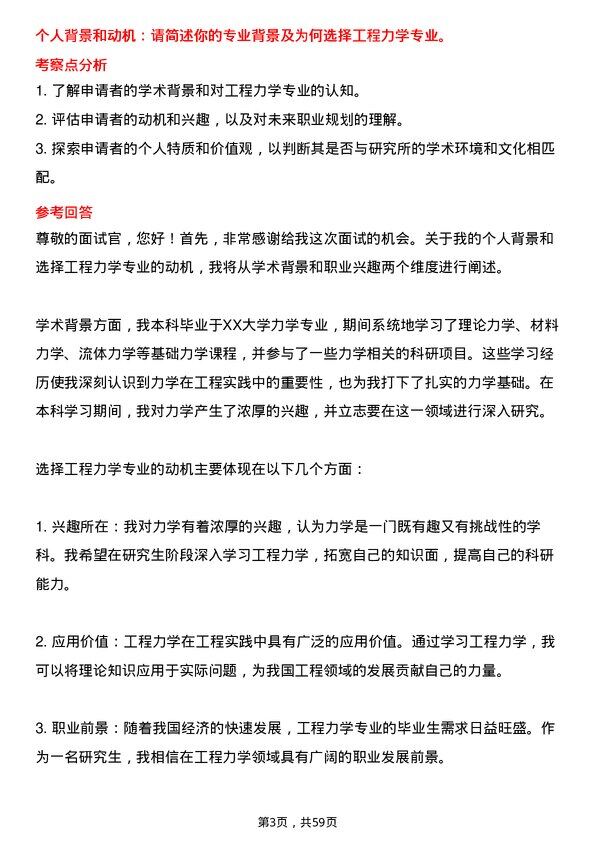 个人背景和动机：请简述你的专业背景及为何选择工程力学专业。

考察点分析

1. 了解申请者的学术背景和对工程力学专业的认知。

2. 评估申请者的动机和兴趣，以及对未来职业规划的理解。

3. 探索申请者的个人特质和价值观，以判断其是否与研究所的学术环境和文化相匹配。

参考回答

尊敬的面试官，您好！首先，非常感谢给我这次面试的机会。关于我的个人背景和选择工程力学专业的动机，我将从学术背景和职业兴趣两个维度进行阐述。

学术背景方面，我本科毕业于XX大学力学专业，期间系统地学习了理论力学、材料力学、流体力学等基础力学课程，并参与了一些力学相关的科研项目。这些学习经历使我深刻认识到力学在工程实践中的重要性，也为我打下了扎实的力学基础。在本科学习期间，我对力学产生了浓厚的兴趣，并立志要在这一领域进行深入研究。

选择工程力学专业的动机主要体现在以下几个方面：

1. 兴趣所在：我对力学有着浓厚的兴趣，认为力学是一门既有趣又有挑战性的学科。我希望在研究生阶段深入学习工程力学，拓宽自己的知识面，提高自己的科研能力。

2. 应用价值：工程力学在工程实践中具有广泛的应用价值。通过学习工程力学，我可以将理论知识应用于实际问题，为我国工程领域的发展贡献自己的力量。

3. 职业前景：随着我国经济的快速发展，工程力学专业的毕业生需求日益旺盛。作为一名研究生，我相信在工程力学领域具有广阔的职业发展前景。

第3页，共59页